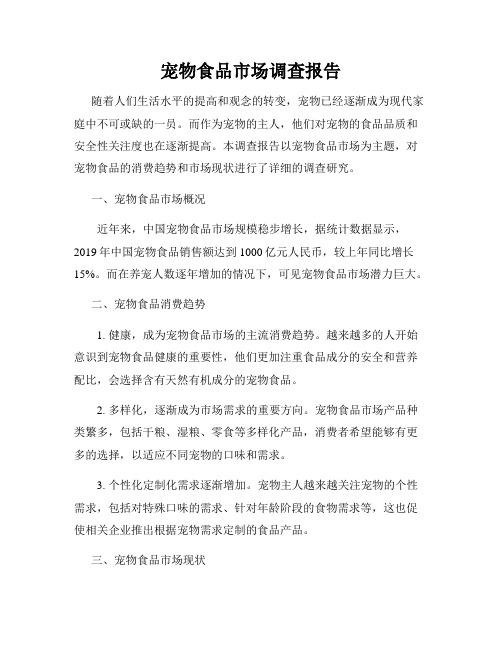 宠物食品市场调查报告

随着人们生活水平的提高和观念的转变，宠物已经逐渐成为现代家庭中不可或缺的一员。而作为宠物的主人，他们对宠物的食品品质和安全性关注度也在逐渐提高。本调查报告以宠物食品市场为主题，对宠物食品的消费趋势和市场现状进行了详细的调查研究。

一、宠物食品市场概况

近年来，中国宠物食品市场规模稳步增长，据统计数据显示，2019 年中国宠物食品销售额达到 1000 亿元人民币，较上年同比增长 15%。而在养宠人数逐年增加的情况下，可见宠物食品市场潜力巨大。

二、宠物食品消费趋势

1. 健康，成为宠物食品市场的主流消费趋势。越来越多的人开始意识到宠物食品健康的重要性，他们更加注重食品成分的安全和营养配比，会选择含有天然有机成分的宠物食品。

2. 多样化，逐渐成为市场需求的重要方向。宠物食品市场产品种类繁多，包括干粮、湿粮、零食等多样化产品，消费者希望能够有更多的选择，以适应不同宠物的口味和需求。

3. 个性化定制化需求逐渐增加。宠物主人越来越关注宠物的个性需求，包括对特殊口味的需求、针对年龄阶段的食物需求等，这也促使相关企业推出根据宠物需求定制的食品产品。

三、宠物食品市场现状